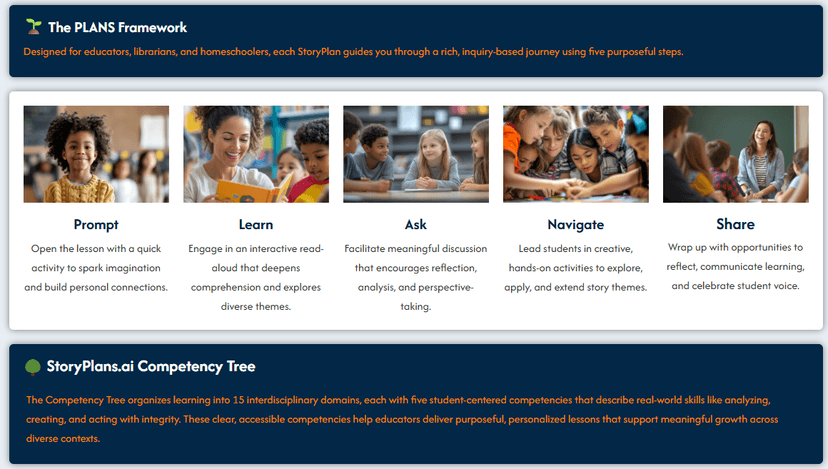 The PLANS Framework

Designed for educators, librarians, and homeschoolers, each StoryPlan guides you through a rich, inquiry-based journey using five purposeful steps.

Prompt

Open the lesson with a quick activity to spark imagination and build personal connections.

Learn

Engage in an interactive read-aloud that deepens comprehension and explores diverse themes.

Ask

Facilitate meaningful discussion that encourages reflection, analysis, and perspective-taking.

Navigate

Lead students in creative, hands-on activities to explore, apply, and extend story themes.

Share

Wrap up with opportunities to reflect, communicate learning, and celebrate student voice.

StoryPlans.ai Competency Tree

The Competency Tree organizes learning into 15 interdisciplinary domains, each with five student-centered competencies that describe real-world skills like analyzing, creating, and acting with integrity. These clear, accessible competencies help educators deliver purposeful, personalized lessons that support meaningful growth across diverse contexts.